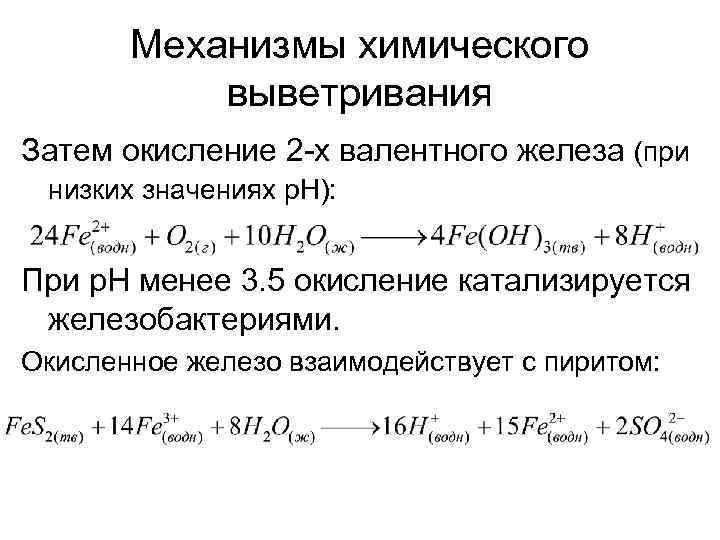 Механизмы химического выветривания

Затем окисление 2-х валентного железа (при низких значениях pH):

$24Fe^{2+}_{(водн)} + O_{2(г)} + 10H_2O_{(ж)} \longrightarrow 4Fe(OH)_{3(тв)} + 8H^{+}_{(водн)}$

При pH менее 3.5 окисление катализируется железобактериями.

Окисленное железо взаимодействует с пиритом:

$FeS_{2(тв)} + 14Fe^{3+}_{(водн)} + 8H_2O_{(ж)} \longrightarrow 16H^{+}_{(водн)} + 15Fe^{2+}_{(водн)} + 2SO^{2-}_{4(водн)}$